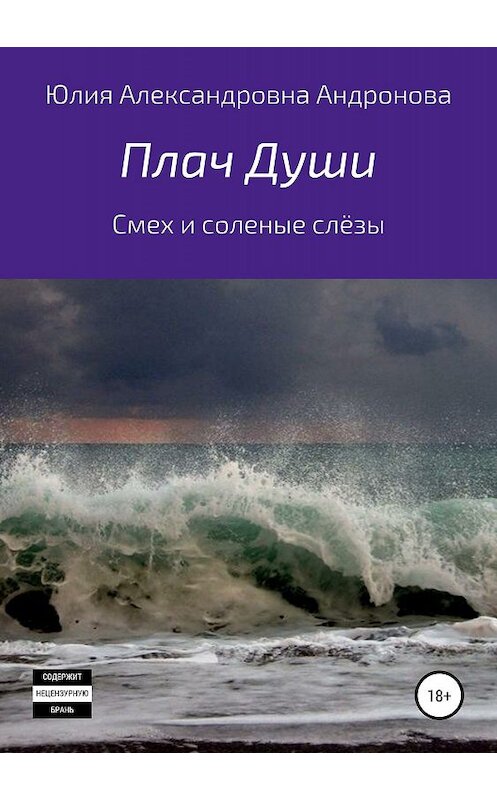 Юлия Александровна Андронова

Плач Души

Смех и соленые слёзы

СОДЕРЖИТ
НЕЦЕНЗУРНУЮ
БРАНЬ

18+